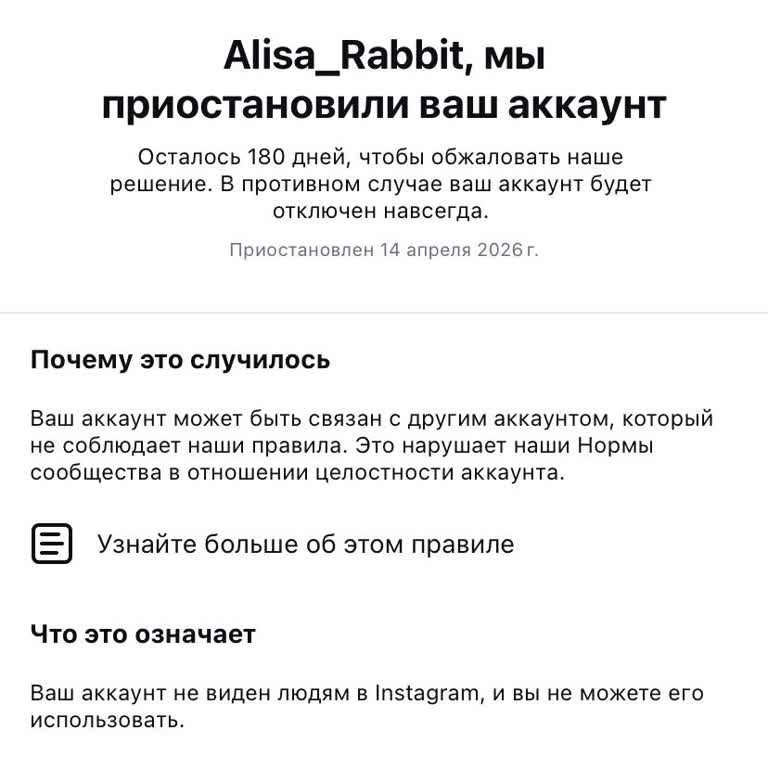 Alisa_Rabbit, мы приостановили ваш аккаунт

Осталось 180 дней, чтобы обжаловать наше решение. В противном случае ваш аккаунт будет отключен навсегда.

Приостановлен 14 апреля 2026 г.

Почему это случилось

Ваш аккаунт может быть связан с другим аккаунтом, который не соблюдает наши правила. Это нарушает наши Нормы сообщества в отношении целостности аккаунта.

Узнайте больше об этом правиле

Что это означает

Ваш аккаунт не виден людям в Instagram, и вы не можете его использовать.